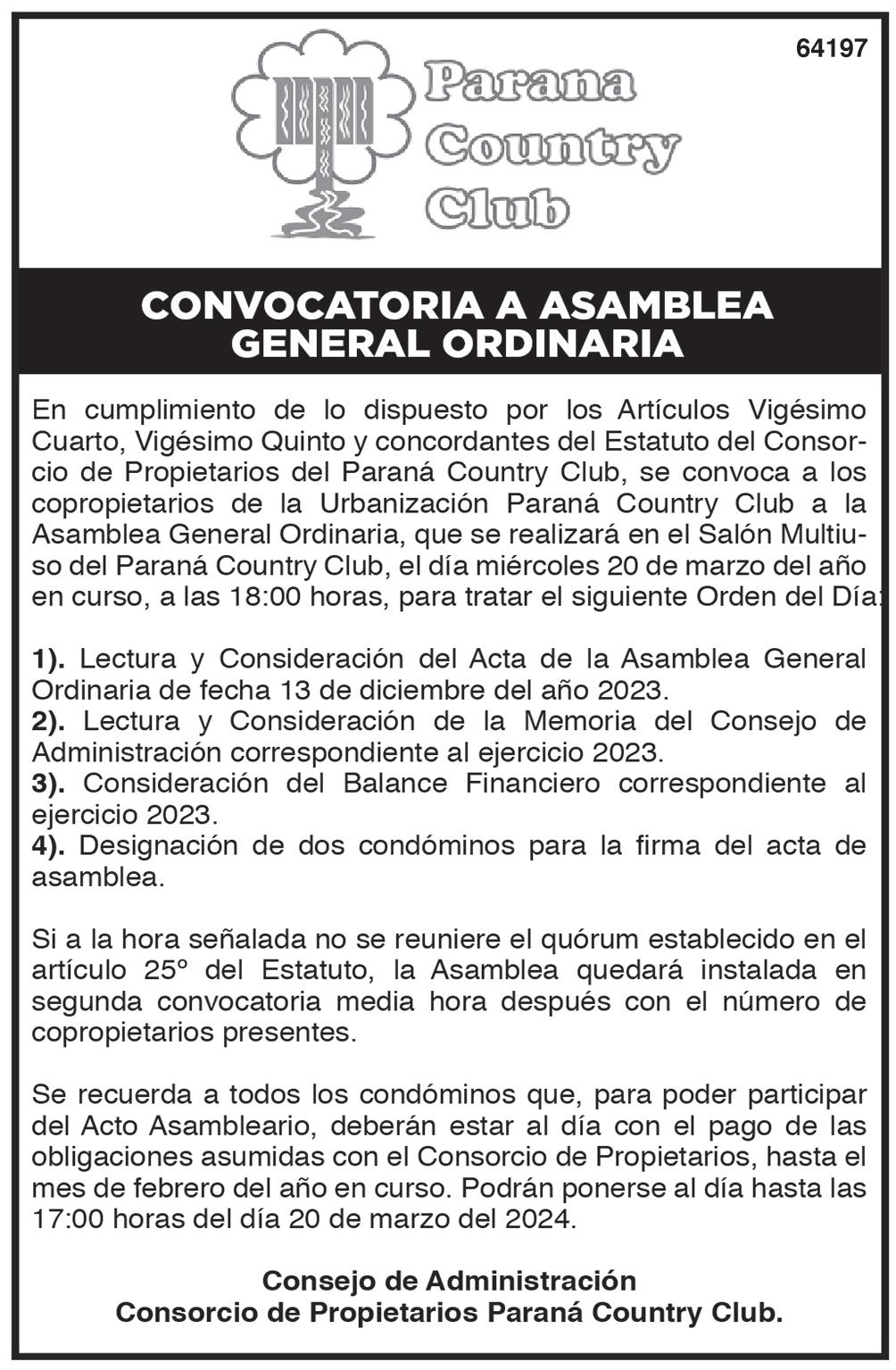 64197

Parana Country Club

CONVOCATORIA A ASAMBLEA GENERAL ORDINARIA

En cumplimiento de lo dispuesto por los Artículos Vigésimo Cuarto, Vigésimo Quinto y concordantes del Estatuto del Consorcio de Propietarios del Paraná Country Club, se convoca a los copropietarios de la Urbanización Paraná Country Club a la Asamblea General Ordinaria, que se realizará en el Salón Multiuso del Paraná Country Club, el día miércoles 20 de marzo del año en curso, a las 18:00 horas, para tratar el siguiente Orden del Día:

1). Lectura y Consideración del Acta de la Asamblea General Ordinaria de fecha 13 de diciembre del año 2023.
2). Lectura y Consideración de la Memoria del Consejo de Administración correspondiente al ejercicio 2023.
3). Consideración del Balance Financiero correspondiente al ejercicio 2023.
4). Designación de dos condóminos para la firma del acta de asamblea.

Si a la hora señalada no se reuniere el quórum establecido en el artículo 25º del Estatuto, la Asamblea quedará instalada en segunda convocatoria media hora después con el número de copropietarios presentes.

Se recuerda a todos los condóminos que, para poder participar del Acto Asambleario, deberán estar al día con el pago de las obligaciones asumidas con el Consorcio de Propietarios, hasta el mes de febrero del año en curso. Podrán ponerse al día hasta las 17:00 horas del día 20 de marzo del 2024.

Consejo de Administración
Consorcio de Propietarios Paraná Country Club.